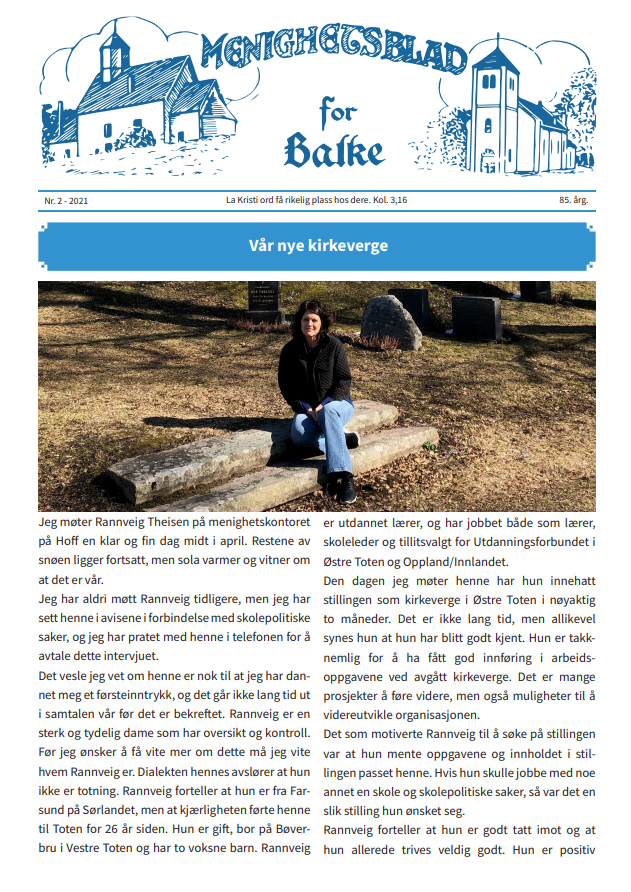 MENIGHETSBLAD
for
Balke

Nr. 2 - 2021

La Kristi ord få rikelig plass hos dere. Kol. 3,16

85. årg.

Vår nye kirkeverge

Jeg møter Rannveig Theisen på menighetskontoret på Hoff en klar og fin dag midt i april. Restene av snøen ligger fortsatt, men sola varmer og vitner om at det er vår.

Jeg har aldri møtt Rannveig tidligere, men jeg har sett henne i avisene i forbindelse med skolepolitiske saker, og jeg har pratet med henne i telefonen for å avtale dette intervjuet.

Det vesle jeg vet om henne er nok til at jeg har dannet meg et førsteinntrykk, og det går ikke lang tid ut i samtalen vår før det er bekreftet. Rannveig er en sterk og tydelig dame som har oversikt og kontroll. Før jeg ønsker å få vite mer om dette må jeg vite hvem Rannveig er. Dialekten hennes avslører at hun ikke er totning. Rannveig forteller at hun er fra Farsund på Sørlandet, men at kjærligheten førte henne til Toten for 26 år siden. Hun er gift, bor på Bøverbru i Vestre Toten og har to voksne barn. Rannveig er utdannet lærer, og har jobbet både som lærer, skoleleder og tillitsvalgt for Utdanningsforbundet i Østre Toten og Oppland/Innlandet.

Den dagen jeg møter henne har hun innehatt stillingen som kirkeverge i Østre Toten i nøyaktig to måneder. Det er ikke lang tid, men allikevel synes hun at hun har blitt godt kjent. Hun er takknemlig for å ha fått god innføring i arbeidsoppgavene ved avgått kirkeverge. Det er mange prosjekter å føre videre, men også muligheter til å videreutvikle organisasjonen.

Det som motiverte Rannveig til å søke på stillingen var at hun mente oppgavene og innholdet i stillingen passet henne. Hvis hun skulle jobbe med noe annet en skole og skolepolitiske saker, så var det en slik stilling hun ønsket seg.

Rannveig forteller at hun er godt tatt imot og at hun allerede trives veldig godt. Hun er positiv